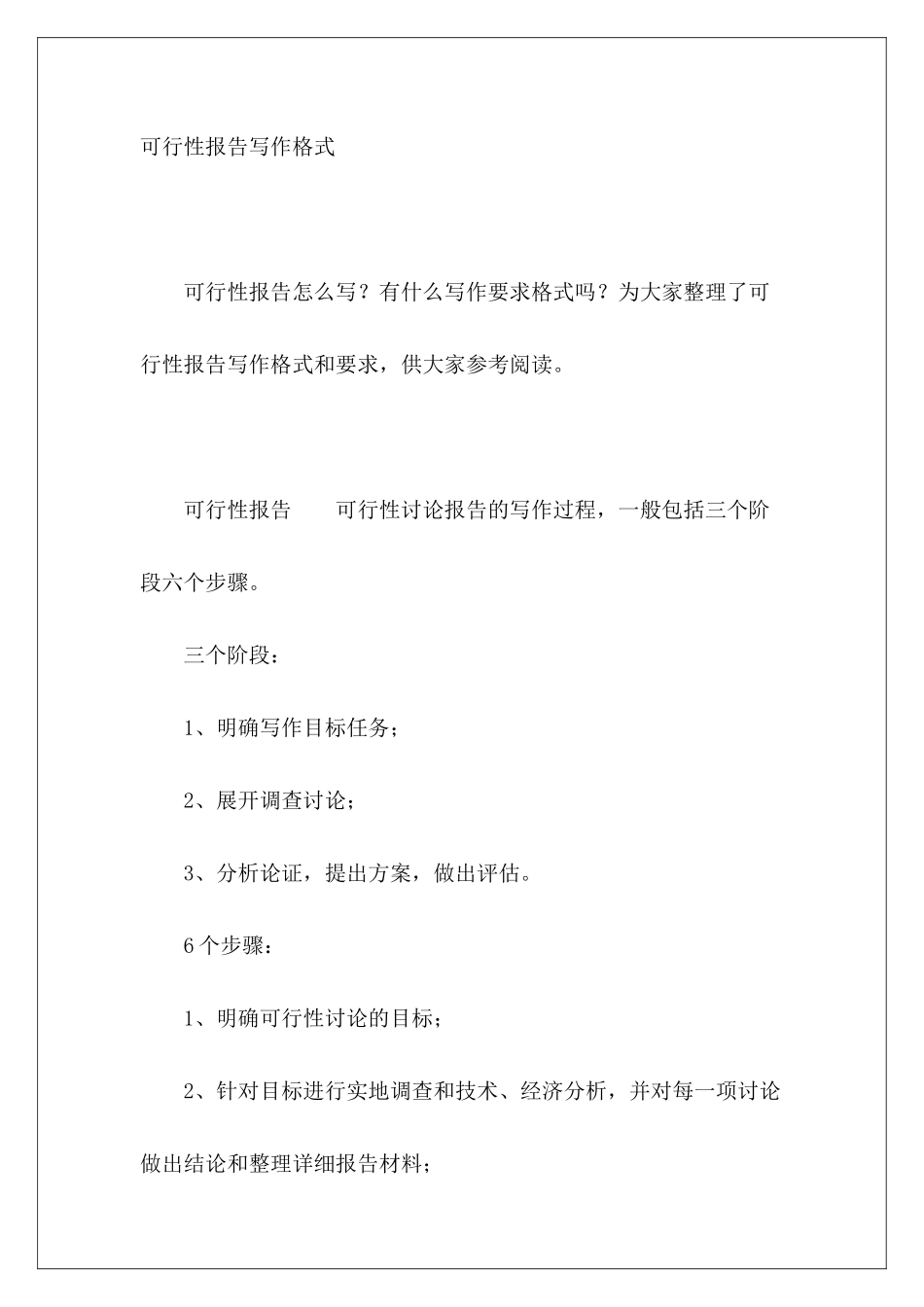 可行性报告写作格式

可行性报告怎么写？有什么写作要求格式吗？为大家整理了可行性报告写作格式和要求，供大家参考阅读。

可行性报告　　可行性讨论报告的写作过程，一般包括三个阶段六个步骤。

三个阶段：

1、明确写作目标任务；

2、展开调查讨论；

3、分析论证，提出方案，做出评估。

6个步骤：

1、明确可行性讨论的目标；

2、针对目标进行实地调查和技术、经济分析，并对每一项讨论做出结论和整理详细报告材料；